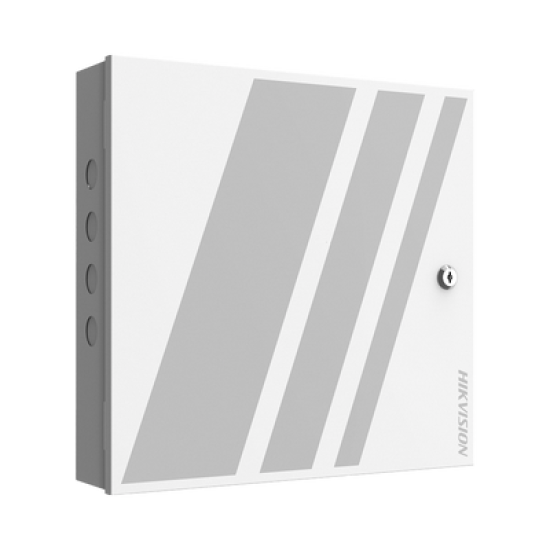 HIKVISION